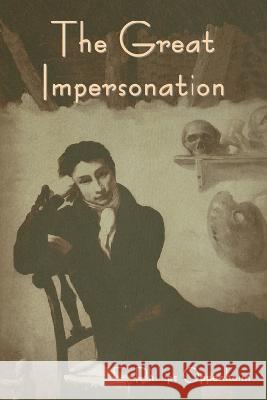 The Great Impersonation

Kraina Książek